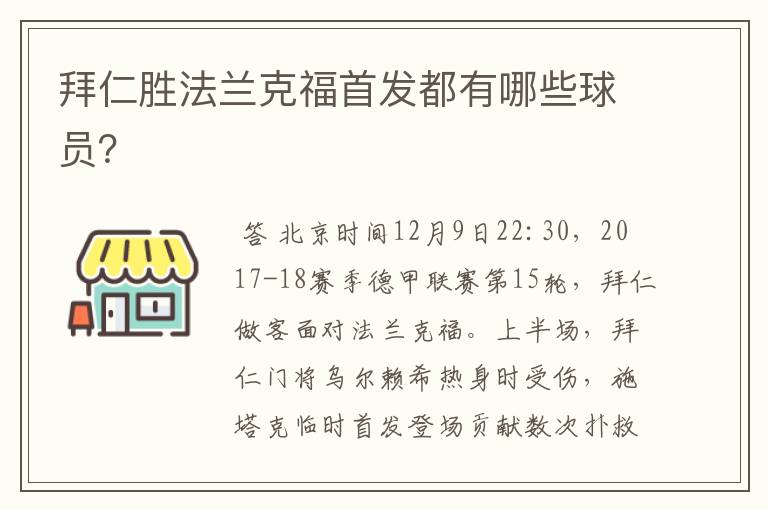 拜仁胜法兰克福首发都有哪些球员?

答 北京时间12月9日22:30，2017-18赛季德甲联赛第15轮，拜仁做客面对法兰克福。上半场，拜仁门将乌尔赖希热身时受伤，施塔克临时首发登场贡献数次扑救